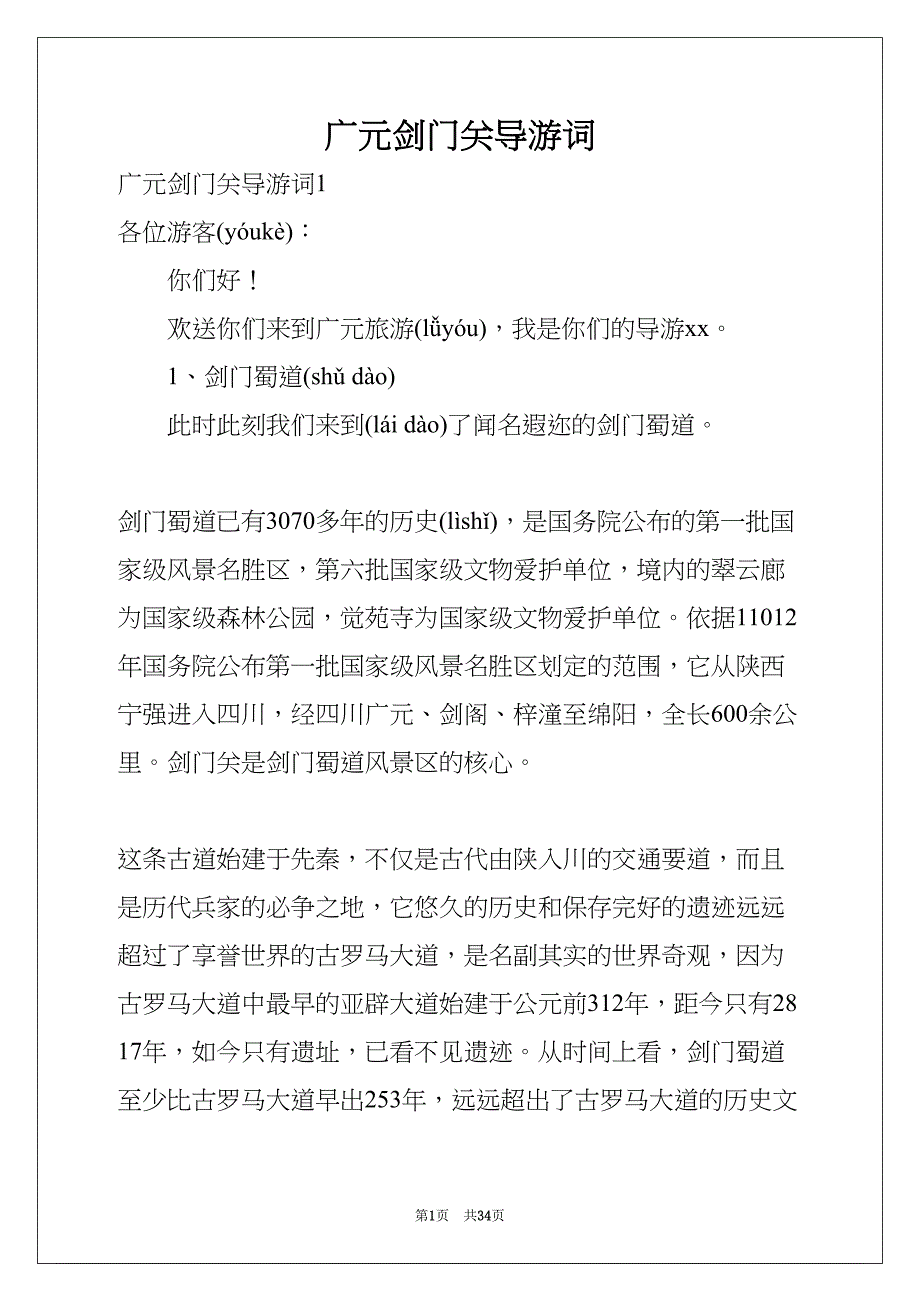 广元剑门关导游词

广元剑门关导游词1

各位游客(yóukè)：

你们好！

欢送你们来到广元旅游(lǚyóu)，我是你们的导游xx。

1、剑门蜀道(shǔ dào)

此时此刻我们来到(lái dào)了闻名遐迩的剑门蜀道。

剑门蜀道已有3070多年的历史(lìshǐ)，是国务院公布的第一批国家级风景名胜区，第六批国家级文物爱护单位，境内的翠云廊为国家级森林公园，觉苑寺为国家级文物爱护单位。依据11012年国务院公布第一批国家级风景名胜区划定的范围，它从陕西宁强进入四川，经四川广元、剑阁、梓潼至绵阳，全长600余公里。剑门关是剑门蜀道风景区的核心。

这条古道始建于先秦，不仅是古代由陕入川的交通要道，而且是历代兵家的必争之地，它悠久的历史和保存完好的遗迹远远超过了享誉世界的古罗马大道，是名副其实的世界奇观，因为古罗马大道中最早的亚辟大道始建于公元前312年，距今只有2817年，如今只有遗址，已看不见遗迹。从时间上看，剑门蜀道至少比古罗马大道早出253年，远远超出了古罗马大道的历史文

第1页 共34页